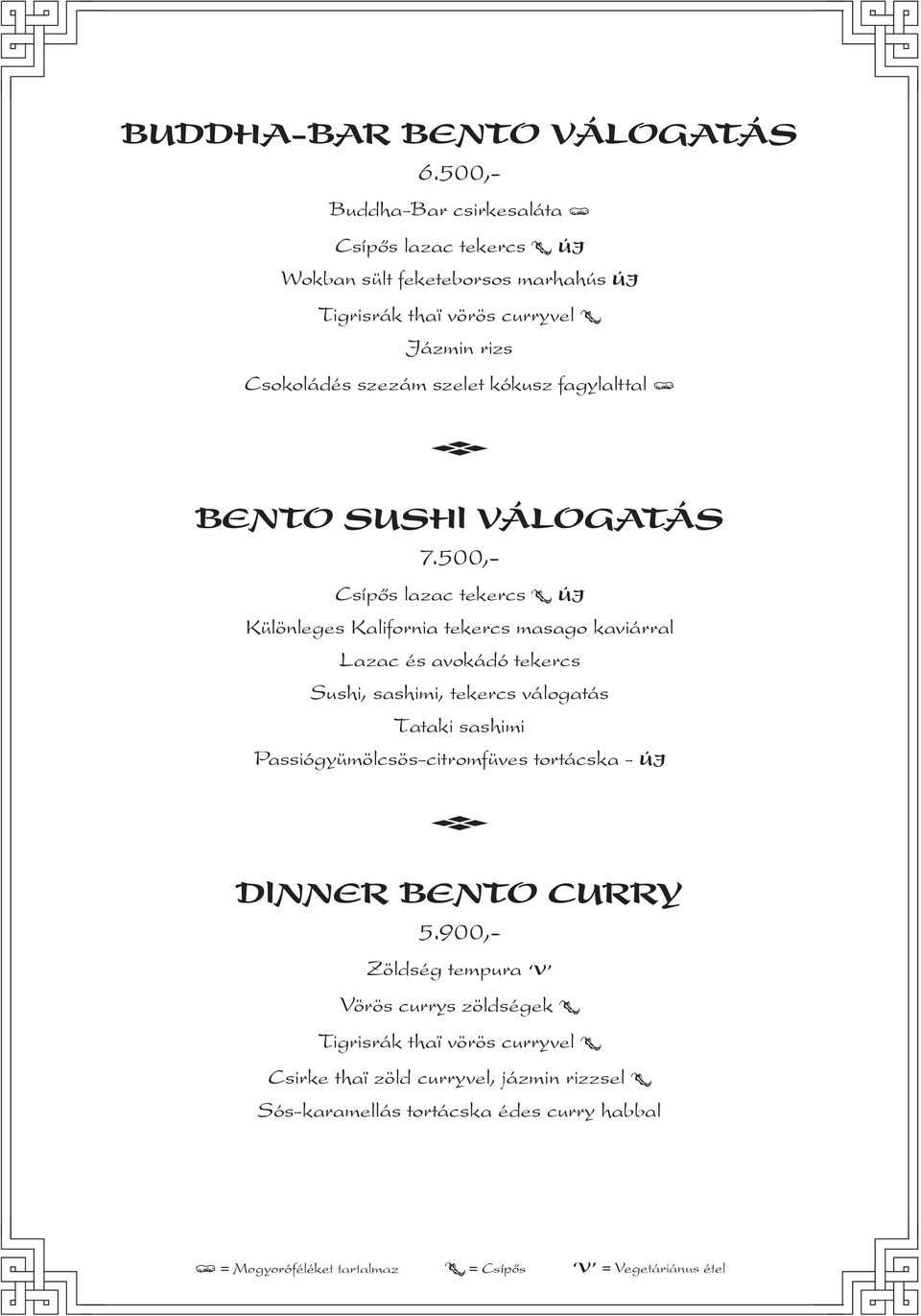 BUDDHA-BAR BENTO VÁLOGATÁS

6.500,-

Buddha-Bar csirkesaláta

Csípős lazac tekercs ÚJ

Wokban sült feketeborsos marhahús ÚJ

Tigrisrák thaï vörös curryvel

Jázmin rizs

Csokoládés szezám szelet kókusz fagylalttal

BENTO SUSHI VÁLOGATÁS

7.500,-

Csípős lazac tekercs ÚJ

Különleges Kalifornia tekercs masago kaviárral

Lazac és avokádó tekercs

Sushi, sashimi, tekercs válogatás

Tataki sashimi

Passiógyümölcsös-citromfüves tortácska - ÚJ

DINNER BENTO CURRY

5.900,-

Zöldség tempura 'V'

Vörös currys zöldségek

Tigrisrák thaï vörös curryvel

Csirke thaï zöld curryvel, jázmin rizzsel

Sós-karamellás tortácska édes curry habbal

= Mogyoróféléket tartalmaz = Csípős 'V' = Vegetáriánus étel